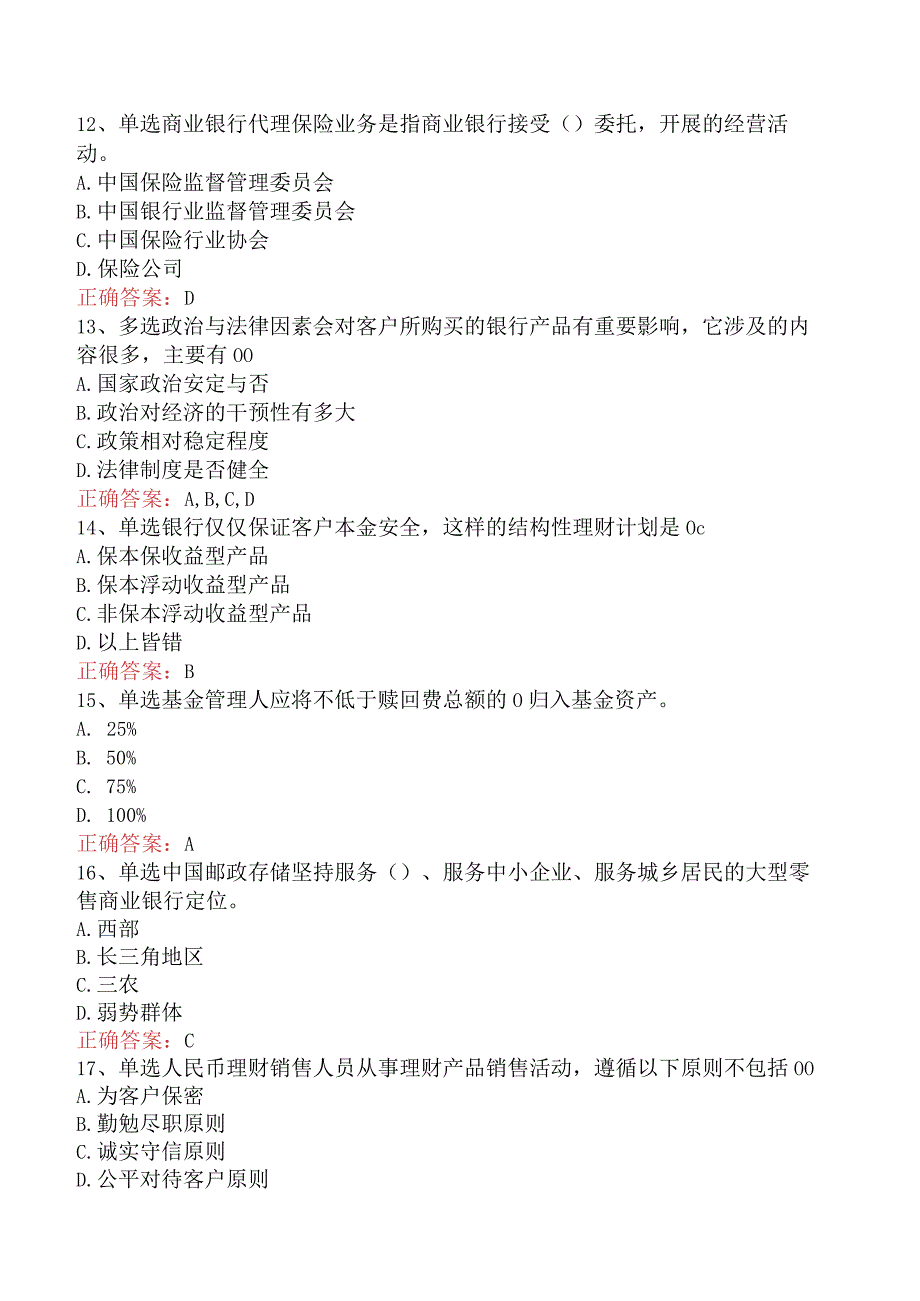 12、单选商业银行代理保险业务是指商业银行接受（）委托，开展的经营活动。
A.中国保险监督管理委员会
B.中国银行业监督管理委员会
C.中国保险行业协会
D.保险公司
正确答案：D
13、多选政治与法律因素会对客户所购买的银行产品有重要影响，它涉及的内容很多，主要有00
A.国家政治安定与否
B.政治对经济的干预性有多大
C.政策相对稳定程度
D.法律制度是否健全
正确答案：A,B,C,D
14、单选银行仅仅保证客户本金安全，这样的结构性理财计划是0c
A.保本保收益型产品
B.保本浮动收益型产品
C.非保本浮动收益型产品
D.以上皆错
正确答案：B
15、单选基金管理人应将不低于赎回费总额的0归入基金资产。
A. 25%
B. 50%
C. 75%
D. 100%
正确答案：A
16、单选中国邮政存储坚持服务（）、服务中小企业、服务城乡居民的大型零售商业银行定位。
A.西部
B.长三角地区
C.三农
D.弱势群体
正确答案：C
17、单选人民币理财销售人员从事理财产品销售活动，遵循以下原则不包括00
A.为客户保密
B.勤勉尽职原则
C.诚实守信原则
D.公平对待客户原则